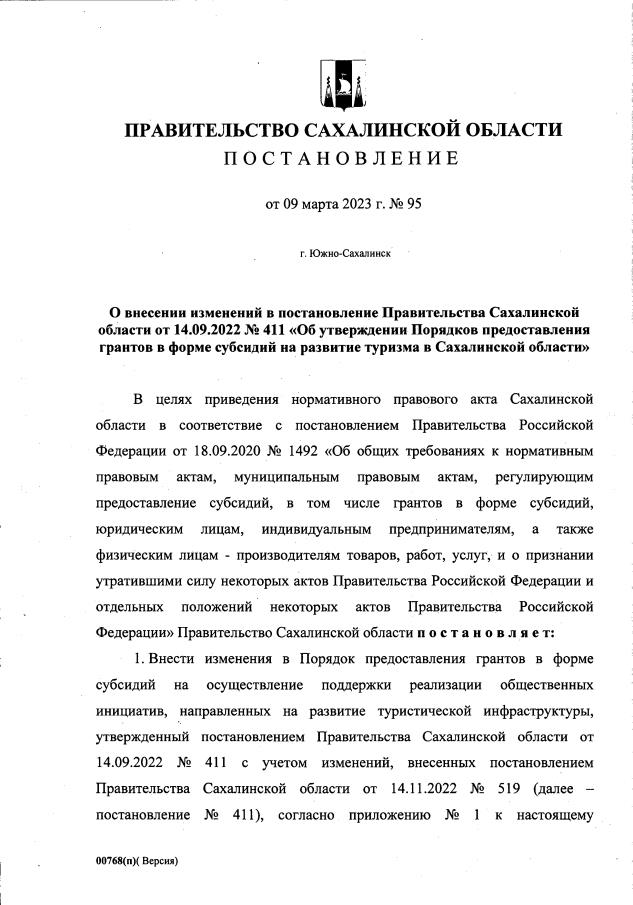 ПРАВИТЕЛЬСТВО САХАЛИНСКОЙ ОБЛАСТИ
ПОСТАНОВЛЕНИЕ

от 09 марта 2023 г. № 95

г. Южно-Сахалинск

О внесении изменений в постановление Правительства Сахалинской области от 14.09.2022 № 411 «Об утверждении Порядков предоставления грантов в форме субсидий на развитие туризма в Сахалинской области»

В целях приведения нормативного правового акта Сахалинской области в соответствие с постановлением Правительства Российской Федерации от 18.09.2020 № 1492 «Об общих требованиях к нормативным правовым актам, муниципальным правовым актам, регулирующим предоставление субсидий, в том числе грантов в форме субсидий, юридическим лицам, индивидуальным предпринимателям, а также физическим лицам - производителям товаров, работ, услуг, и о признании утратившими силу некоторых актов Правительства Российской Федерации и отдельных положений некоторых актов Правительства Российской Федерации» Правительство Сахалинской области постановляет:

1. Внести изменения в Порядок предоставления грантов в форме субсидий на осуществление поддержки реализации общественных инициатив, направленных на развитие туристической инфраструктуры, утвержденный постановлением Правительства Сахалинской области от 14.09.2022 № 411 с учетом изменений, внесенных постановлением Правительства Сахалинской области от 14.11.2022 № 519 (далее – постановление № 411), согласно приложению № 1 к настоящему

00768(п)( Версия)